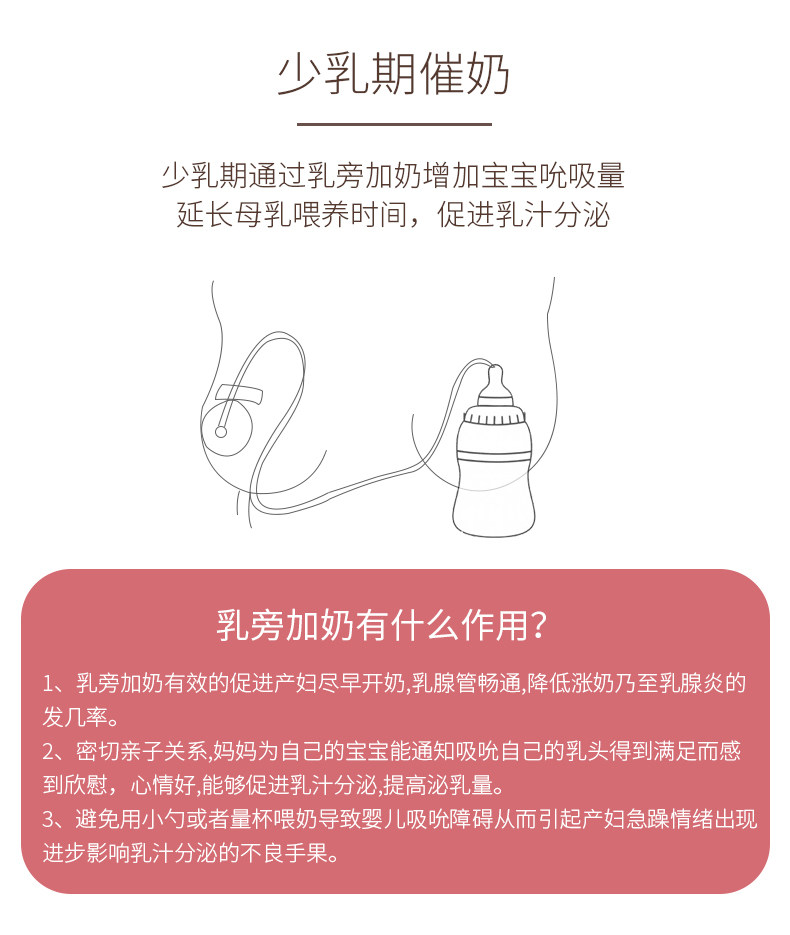 少乳期催奶

少乳期通过乳旁加奶增加宝宝吮吸量
延长母乳喂养时间，促进乳汁分泌

乳旁加奶有什么作用?

1、乳旁加奶有效的促进产妇尽早开奶,乳腺管畅通,降低涨奶乃至乳腺炎的发几率。

2、密切亲子关系,妈妈为自己的宝宝能通知吸吮自己的乳头得到满足而感到欣慰，心情好,能够促进乳汁分泌,提高泌乳量。

3、避免用小勺或者量杯喂奶导致婴儿吸吮障碍从而引起产妇急躁情绪出现进步影响乳汁分泌的不良手果。